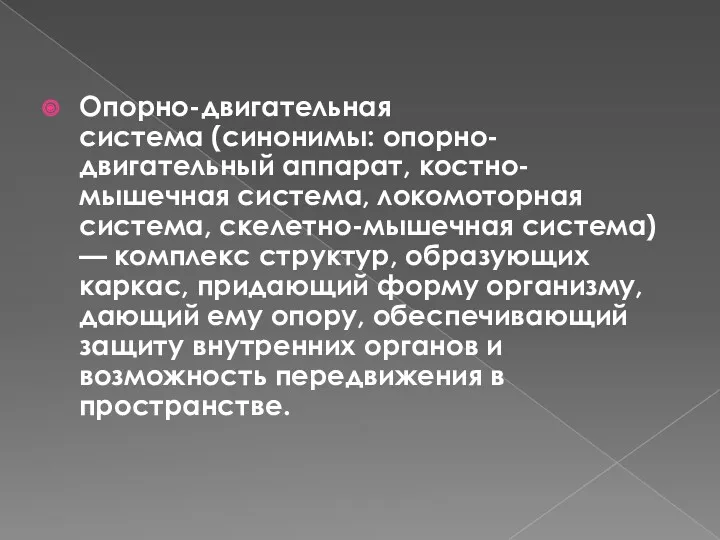 Опорно-двигательная система (синонимы: опорно-двигательный аппарат, костно-мышечная система, локомоторная система, скелетно-мышечная система) — комплекс структур, образующих каркас, придающий форму организму, дающий ему опору, обеспечивающий защиту внутренних органов и возможность передвижения в пространстве.